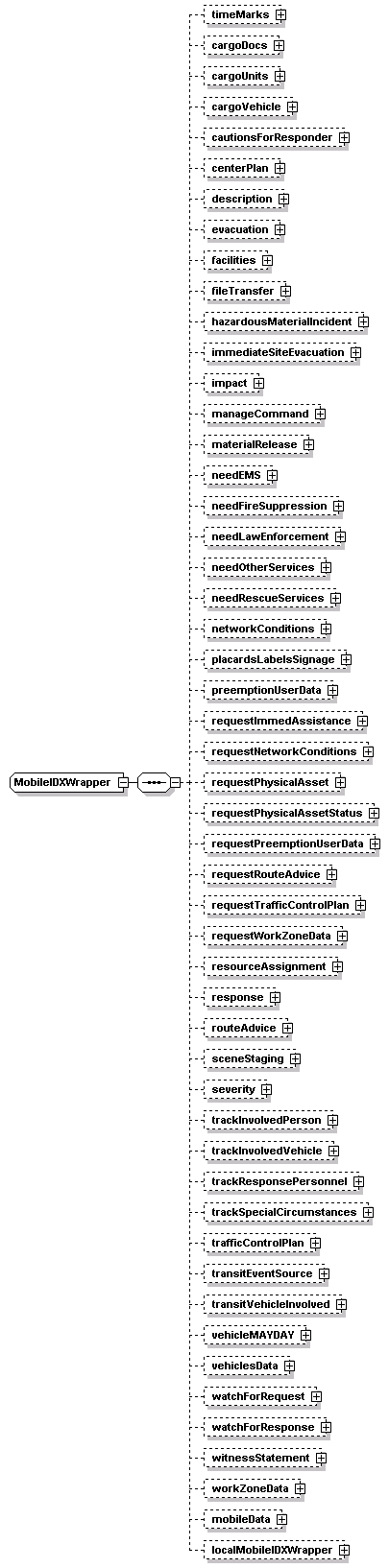 MobileIDXWrapper

timeMarks
cargoDocs
cargoUnits
cargoVehicle
cautionsForResponder
centerPlan
description
evacuation
facilities
fileTransfer
hazardousMaterialIncident
immediateSiteEvacuation
impact
manageCommand
materialRelease
needEMS
needFireSuppression
needLawEnforcement
needOtherServices
needRescueServices
networkConditions
placardsLabelsSignage
preemptionUserData
requestImmedAssistance
requestNetworkConditions
requestPhysicalAsset
requestPhysicalAssetStatus
requestPreemptionUserData
requestRouteAdvice
requestTrafficControlPlan
requestWorkZoneData
resourceAssignment
response
routeAdvice
sceneStaging
severity
trackInvolvedPerson
trackInvolvedVehicle
trackResponsePersonnel
trackSpecialCircumstances
trafficControlPlan
transitEventSource
transitVehicleInvolved
vehicleMAYDAY
vehiclesData
watchForRequest
watchForResponse
witnessStatement
workZoneData
mobileData
localMobileIDXWrapper